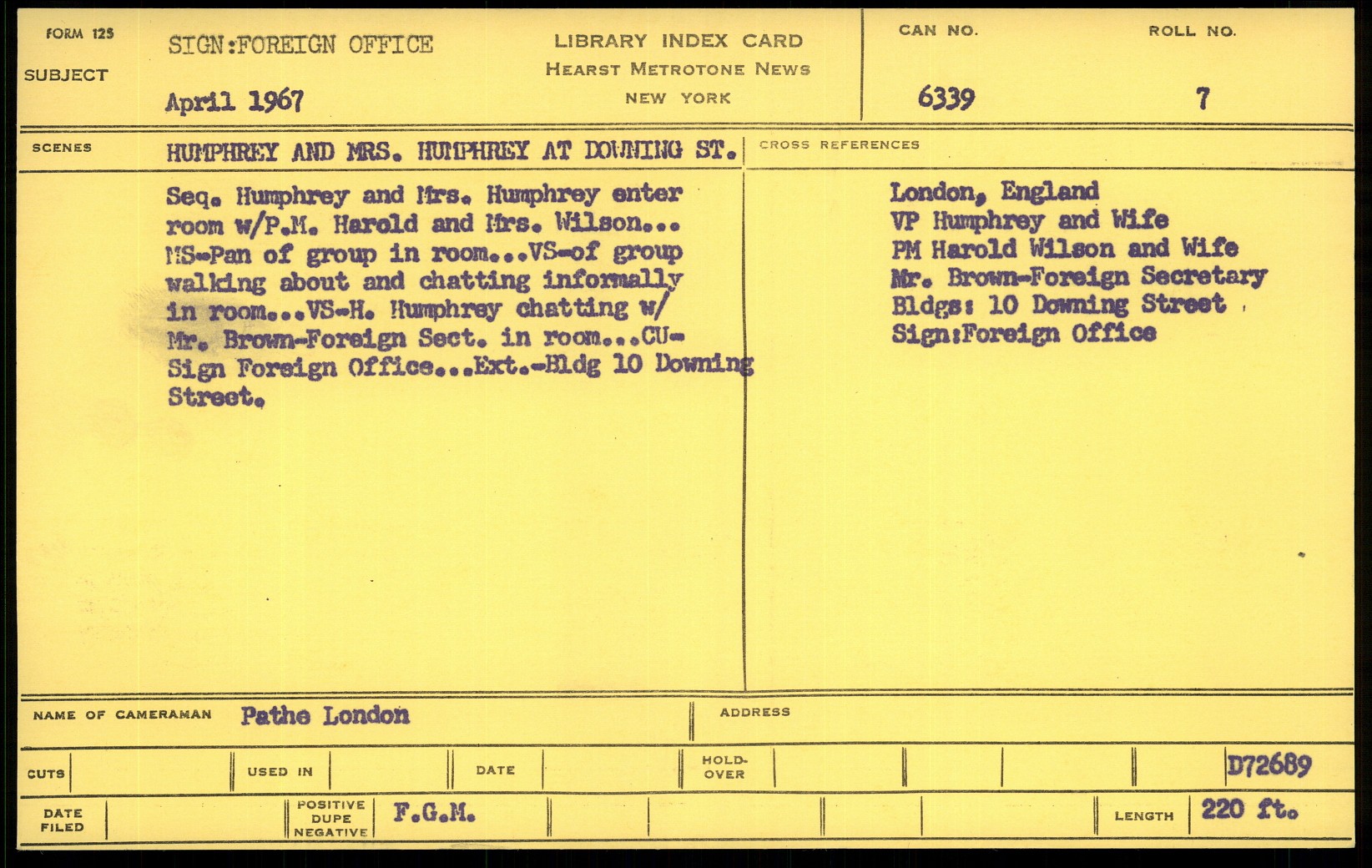 FORM 125
SUBJECT
SIGN:FOREIGN OFFICE
April 1967

LIBRARY INDEX CARD
HEARST METROTONE NEWS
NEW YORK

CAN NO.
6339

ROLL NO.
7

SCENES
HUMPHREY AND MRS. HUMPHREY AT DOWNING ST.

CROSS REFERENCES

Seq. Humphrey and Mrs. Humphrey enter room w/P.M. Harold and Mrs. Wilson... MS-Pan of group in room...VS-of group walking about and chatting informally in room...VS-H. Humphrey chatting w/ Mr. Brown-Foreign Sect. in room...CU-Sign Foreign Office...Ext.-Bldg 10 Downing Street.

London, England
VP Humphrey and Wife
PM Harold Wilson and Wife
Mr. Brown-Foreign Secretary
Bldgs: 10 Downing Street
Sign:Foreign Office

NAME OF CAMERAMAN Pathe London
ADDRESS

CUTS
USED IN
DATE
HOLD-OVER
D72689

DATE FILED
POSITIVE DUPE NEGATIVE
F.G.M.
LENGTH 220 ft.